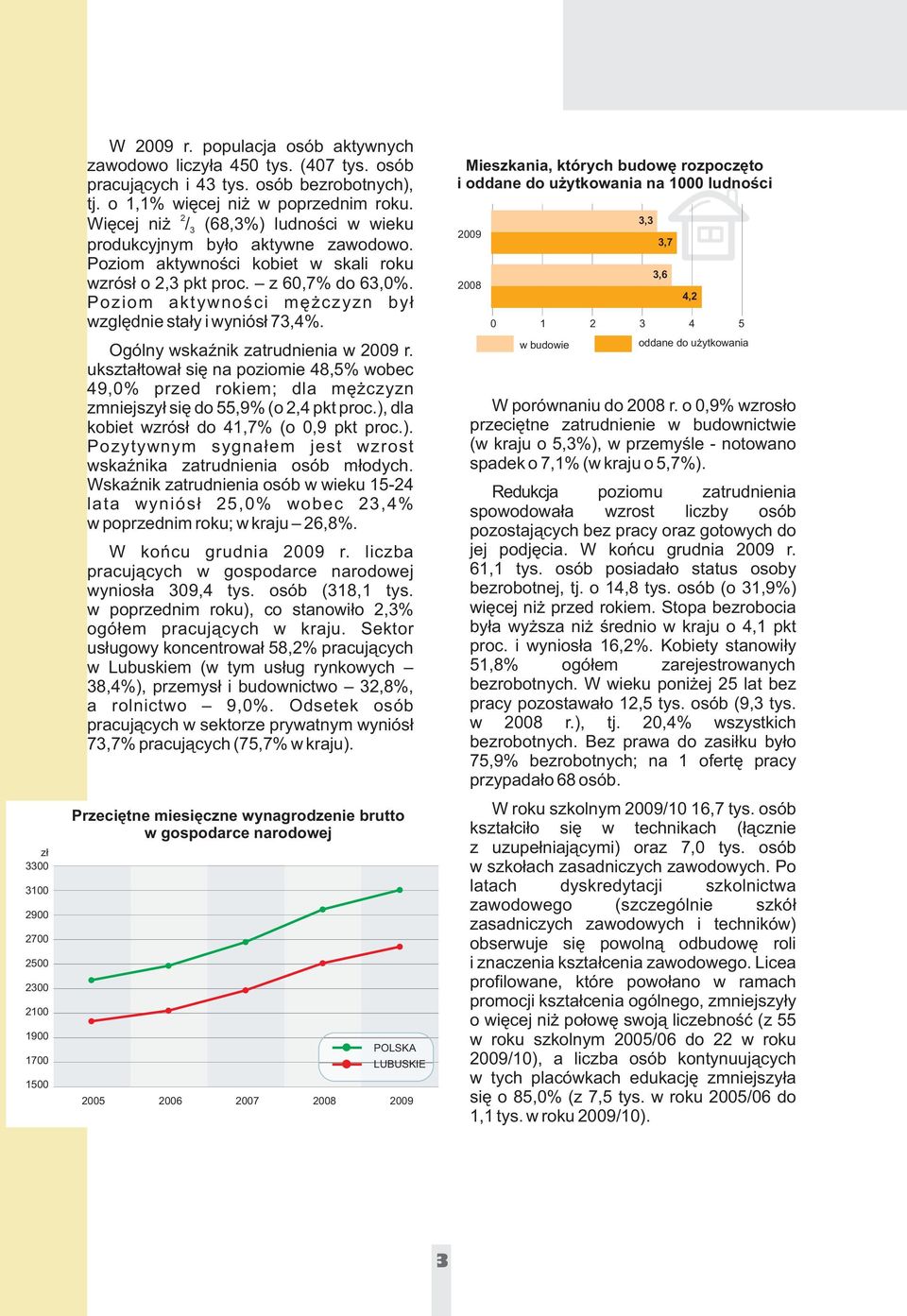 W 2009 r. populacja osób aktywnych zawodowo liczyła 450 tys. (407 tys. osób pracujących i 43 tys. osób bezrobotnych), tj. o 1,1% więcej niż w poprzednim roku. Więcej niż $^2/_3$ (68,3%) ludności w wieku produkcyjnym było aktywne zawodowo. Poziom aktywności kobiet w skali roku wzrósł o 2,3 pkt proc. – z 60,7% do 63,0%. Poziom aktywności mężczyzn był względnie stały i wyniósł 73,4%.

Ogólny wskaźnik zatrudnienia w 2009 r. ukształtował się na poziomie 48,5% wobec 49,0% przed rokiem; dla mężczyzn zmniejszył się do 55,9% (o 2,4 pkt proc.), dla kobiet wzrósł do 41,7% (o 0,9 pkt proc.). Pozytywnym sygnałem jest wzrost wskaźnika zatrudnienia osób młodych. Wskaźnik zatrudnienia osób w wieku 15-24 lata wyniósł 25,0% wobec 23,4% w poprzednim roku; w kraju – 26,8%.

W końcu grudnia 2009 r. liczba pracujących w gospodarce narodowej wyniosła 309,4 tys. osób (318,1 tys. w poprzednim roku), co stanowiło 2,3% ogółem pracujących w kraju. Sektor usługowy koncentrował 58,2% pracujących w Lubuskiem (w tym usług rynkowych – 38,4%), przemysł i budownictwo – 32,8%, a rolnictwo – 9,0%. Odsetek osób pracujących w sektorze prywatnym wyniósł 73,7% pracujących (75,7% w kraju).

Przeciętne miesięczne wynagrodzenie brutto w gospodarce narodowej

zł
3300
3100
2900
2700
2500
2300
2100
1900
1700
1500
2005 2006 2007 2008 2009
POLSKA
LUBUSKIE

Mieszkania, których budowę rozpoczęto i oddane do użytkowania na 1000 ludności

2009
2008
3,3
3,7
3,6
4,2
0 1 2 3 4 5
w budowie
oddane do użytkowania

W porównaniu do 2008 r. o 0,9% wzrosło przeciętne zatrudnienie w budownictwie (w kraju o 5,3%), w przemyśle - notowano spadek o 7,1% (w kraju o 5,7%).

Redukcja poziomu zatrudnienia spowodowała wzrost liczby osób pozostających bez pracy oraz gotowych do jej podjęcia. W końcu grudnia 2009 r. 61,1 tys. osób posiadało status osoby bezrobotnej, tj. o 14,8 tys. osób (o 31,9%) więcej niż przed rokiem. Stopa bezrobocia była wyższa niż średnio w kraju o 4,1 pkt proc. i wyniosła 16,2%. Kobiety stanowiły 51,8% ogółem zarejestrowanych bezrobotnych. W wieku poniżej 25 lat bez pracy pozostawało 12,5 tys. osób (9,3 tys. w 2008 r.), tj. 20,4% wszystkich bezrobotnych. Bez prawa do zasiłku było 75,9% bezrobotnych; na 1 ofertę pracy przypadało 68 osób.

W roku szkolnym 2009/10 16,7 tys. osób kształciło się w technikach (łącznie z uzupełniającymi) oraz 7,0 tys. osób w szkołach zasadniczych zawodowych. Po latach dyskredytacji szkolnictwa zawodowego (szczególnie szkół zasadniczych zawodowych i techników) obserwuje się powolną odbudowę roli i znaczenia kształcenia zawodowego. Licea profilowane, które powołano w ramach promocji kształcenia ogólnego, zmniejszyły o więcej niż połowę swoją liczebność (z 55 w roku szkolnym 2005/06 do 22 w roku 2009/10), a liczba osób kontynuujących w tych placówkach edukację zmniejszyła się o 85,0% (z 7,5 tys. w roku 2005/06 do 1,1 tys. w roku 2009/10).

3